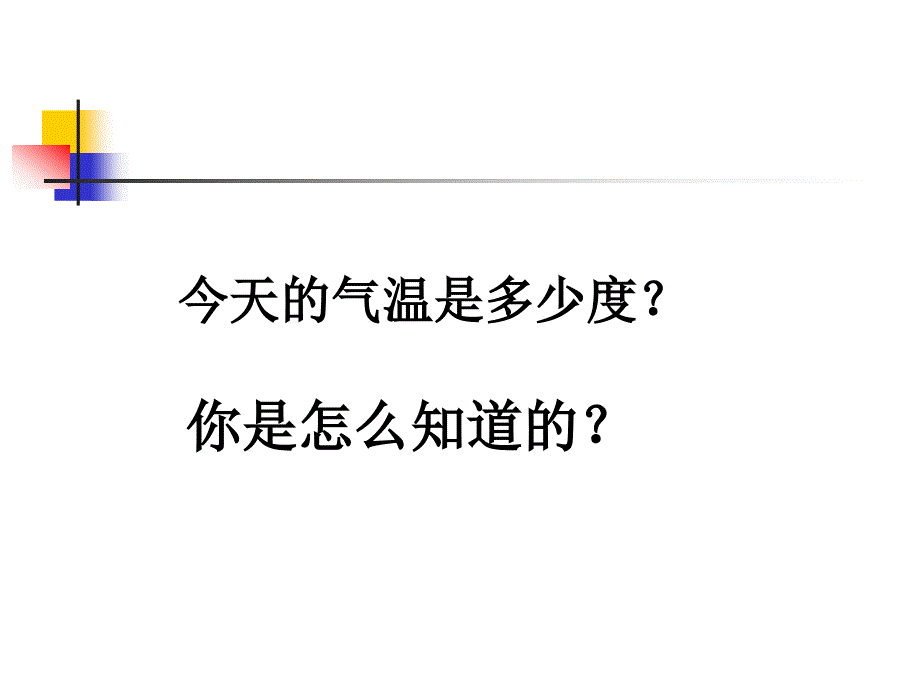 今天的气温是多少度？

你是怎么知道的？